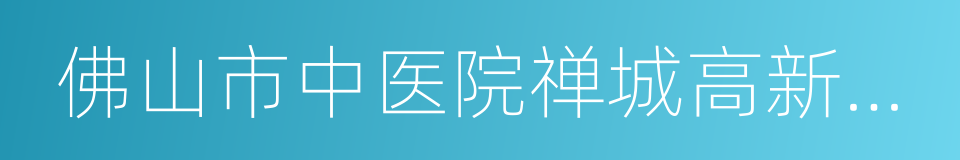 佛山市中医院禅城高新...